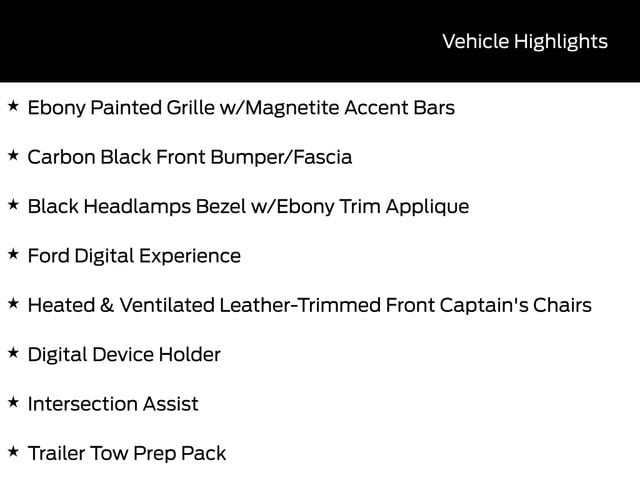 Vehicle Highlights

★ Ebony Painted Grille w/Magnetite Accent Bars

★ Carbon Black Front Bumper/Fascia

★ Black Headlamps Bezel w/Ebony Trim Applique

★ Ford Digital Experience

★ Heated & Ventilated Leather-Trimmed Front Captain's Chairs

★ Digital Device Holder

★ Intersection Assist

★ Trailer Tow Prep Pack